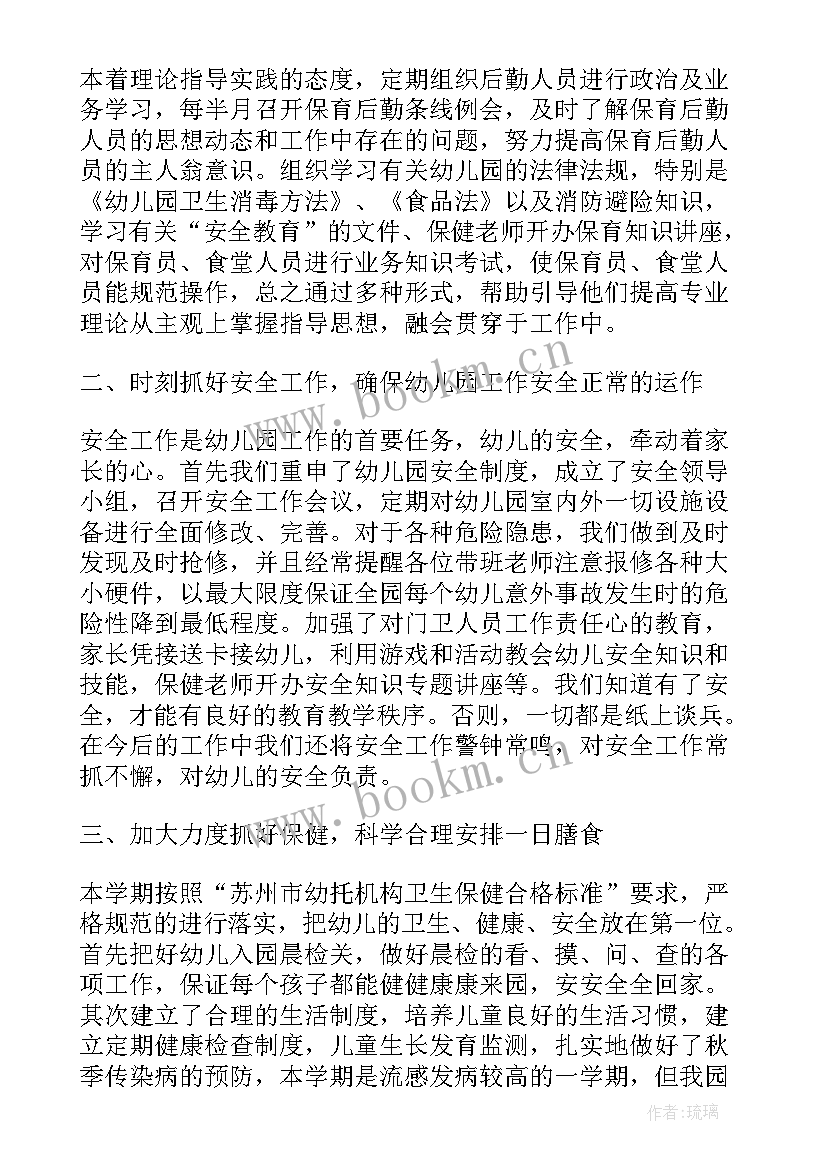 本着理论指导实践的态度，定期组织后勤人员进行政治及业务学习，每半月召开保育后勤条线例会，及时了解保育后勤人员的思想动态和工作中存在的问题，努力提高保育后勤人员的主人翁意识。组织学习有关幼儿园的法律法规，特别是《幼儿园卫生消毒方法》、《食品法》以及消防避险知识，学习有关“安全教育”的文件、保健老师开办保育知识讲座，对保育员、食堂人员进行业务知识考试，使保育员、食堂人员能规范操作，总之通过多种形式，帮助引导他们提高专业理论从主观上掌握指导思想，融会贯穿于工作中。

二、时刻抓好安全工作，确保幼儿园工作安全正常的运作

安全工作是幼儿园工作的首要任务，幼儿的安全，牵动着家长的心。首先我们重申了幼儿园安全制度，成立了安全领导小组，召开安全工作会议，定期对幼儿园室内外一切设施设备进行全面修改、完善。对于各种危险隐患，我们做到及时发现及时抢修，并且经常提醒各位带班老师注意报修各种大小硬件，以最大限度保证全园每个幼儿意外事故发生时的危险性降到最低程度。加强了对门卫人员工作责任心的教育，家长凭接送卡接幼儿，利用游戏和活动教会幼儿安全知识和技能，保健老师开办安全知识专题讲座等。我们知道有了安全，才能有良好的教育教学秩序。否则，一切都是纸上谈兵。在今后的工作中我们还将安全工作警钟常鸣，对安全工作常抓不懈，对幼儿的安全负责。

三、加大力度抓好保健，科学合理安排一日膳食

本学期按照“苏州市幼托机构卫生保健合格标准”要求，严格规范的进行落实，把幼儿的卫生、健康、安全放在第一位。首先把好幼儿入园晨检关，做好晨检的看、摸、问、查的各项工作，保证每个孩子都能健健康康来园，安安全全回家。其次建立了合理的生活制度，培养儿童良好的生活习惯，建立定期健康检查制度，儿童生长发育监测，扎实地做好了秋季传染病的预防，本学期是流感发病较高的一学期，但我园

www.bookm.cn

www.bookm.cn

作者:琉璃